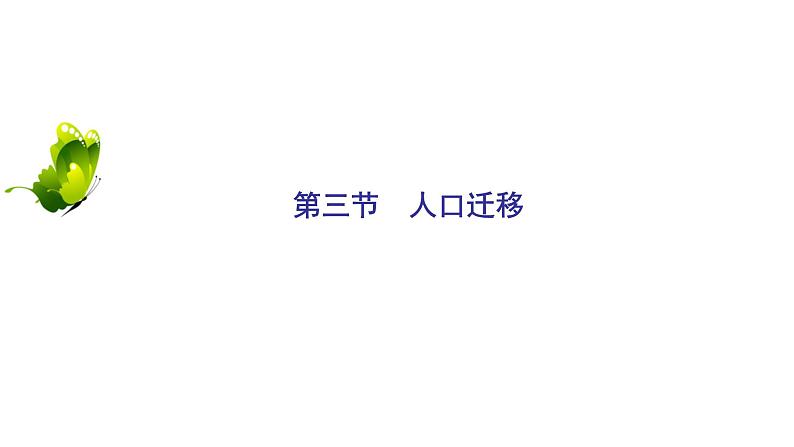 第三节　人口迁移